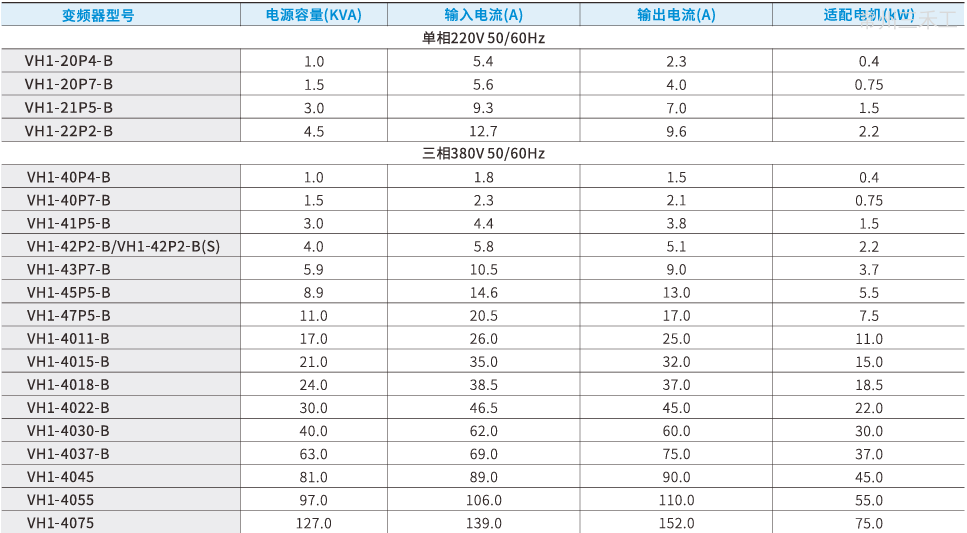 | 变频器型号 | 电源容量(KVA) | 输入电流(A) | 输出电流(A) | 适配电机(kW) |
|---|---|---|---|---|
| 单相220V 50/60Hz | | | | |
| VH1-20P4-B | 1.0 | 5.4 | 2.3 | 0.4 |
| VH1-20P7-B | 1.5 | 5.6 | 4.0 | 0.75 |
| VH1-21P5-B | 3.0 | 9.3 | 7.0 | 1.5 |
| VH1-22P2-B | 4.5 | 12.7 | 9.6 | 2.2 |
| 三相380V 50/60Hz | | | | |
| VH1-40P4-B | 1.0 | 1.8 | 1.5 | 0.4 |
| VH1-40P7-B | 1.5 | 2.3 | 2.1 | 0.75 |
| VH1-41P5-B | 3.0 | 4.4 | 3.8 | 1.5 |
| VH1-42P2-B/VH1-42P2-B(S) | 4.0 | 5.8 | 5.1 | 2.2 |
| VH1-43P7-B | 5.9 | 10.5 | 9.0 | 3.7 |
| VH1-45P5-B | 8.9 | 14.6 | 13.0 | 5.5 |
| VH1-47P5-B | 11.0 | 20.5 | 17.0 | 7.5 |
| VH1-4011-B | 17.0 | 26.0 | 25.0 | 11.0 |
| VH1-4015-B | 21.0 | 35.0 | 32.0 | 15.0 |
| VH1-4018-B | 24.0 | 38.5 | 37.0 | 18.5 |
| VH1-4022-B | 30.0 | 46.5 | 45.0 | 22.0 |
| VH1-4030-B | 40.0 | 62.0 | 60.0 | 30.0 |
| VH1-4037-B | 63.0 | 69.0 | 75.0 | 37.0 |
| VH1-4045 | 81.0 | 89.0 | 90.0 | 45.0 |
| VH1-4055 | 97.0 | 106.0 | 110.0 | 55.0 |
| VH1-4075 | 127.0 | 139.0 | 152.0 | 75.0 |